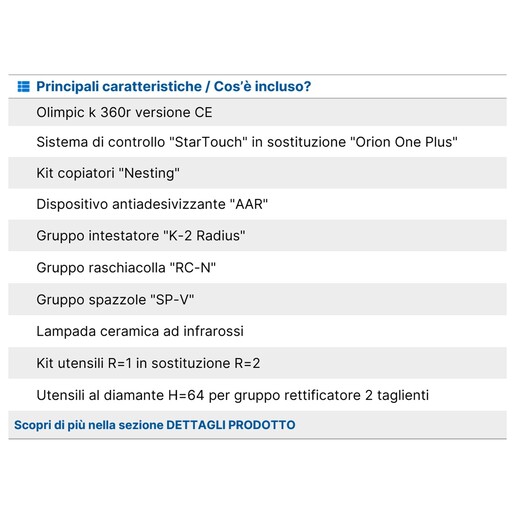 Principali caratteristiche / Cos'è incluso?

Olimpic k 360r versione CE

Sistema di controllo "StarTouch" in sostituzione "Orion One Plus"

Kit copiatori "Nesting"

Dispositivo antiadesivizzante "AAR"

Gruppo intestatore "K-2 Radius"

Gruppo raschiacolla "RC-N"

Gruppo spazzole "SP-V"

Lampada ceramica ad infrarossi

Kit utensili R=1 in sostituzione R=2

Utensili al diamante H=64 per gruppo rettificatore 2 taglienti

Scopri di più nella sezione DETTAGLI PRODOTTO